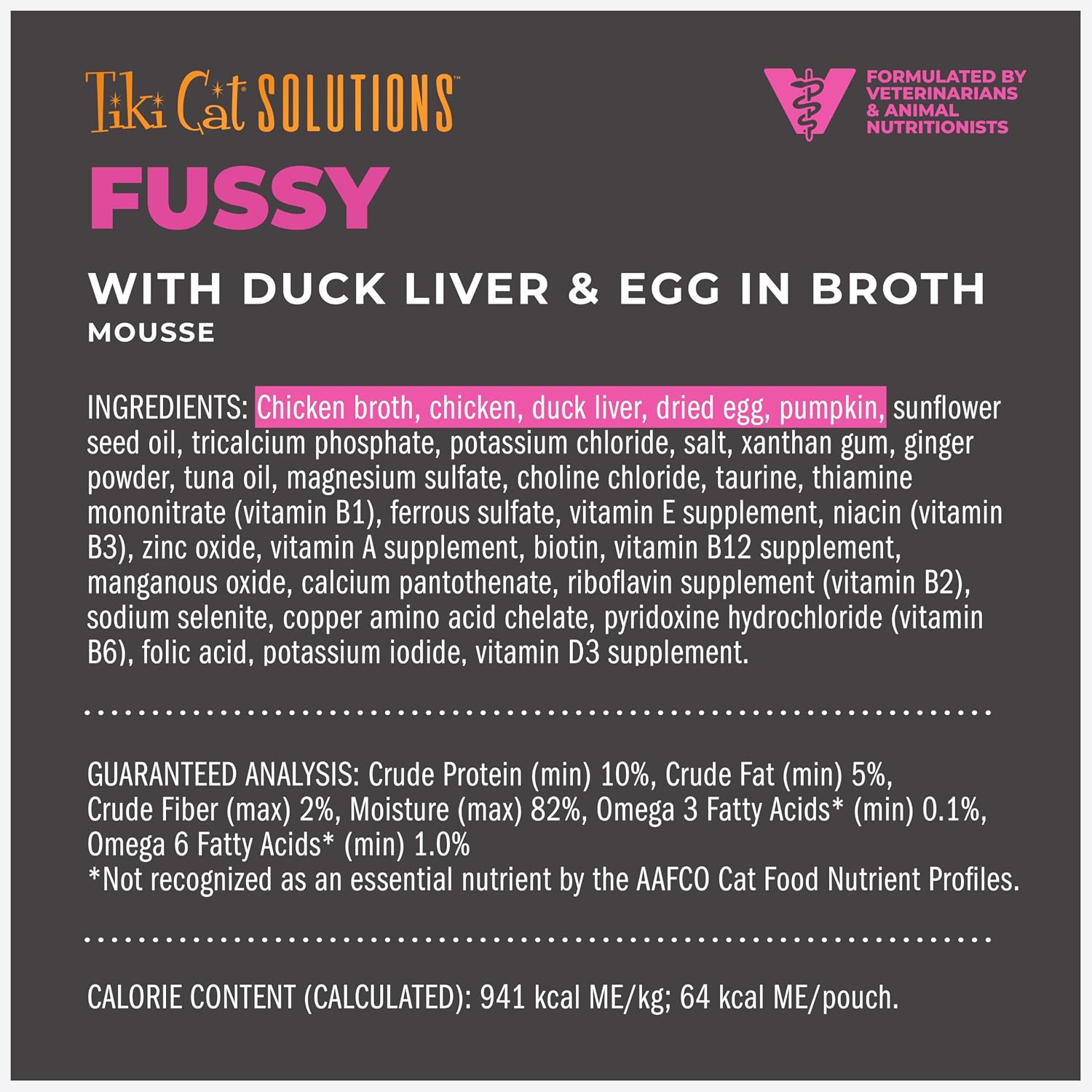 Tiki Cat SOLUTIONS™

FORMULATED BY
VETERINARIANS
& ANIMAL
NUTRITIONISTS

FUSSY

WITH DUCK LIVER & EGG IN BROTH
MOUSSE

INGREDIENTS: Chicken broth, chicken, duck liver, dried egg, pumpkin, sunflower seed oil, tricalcium phosphate, potassium chloride, salt, xanthan gum, ginger powder, tuna oil, magnesium sulfate, choline chloride, taurine, thiamine mononitrate (vitamin B1), ferrous sulfate, vitamin E supplement, niacin (vitamin B3), zinc oxide, vitamin A supplement, biotin, vitamin B12 supplement, manganous oxide, calcium pantothenate, riboflavin supplement (vitamin B2), sodium selenite, copper amino acid chelate, pyridoxine hydrochloride (vitamin B6), folic acid, potassium iodide, vitamin D3 supplement.

GUARANTEED ANALYSIS: Crude Protein (min) 10%, Crude Fat (min) 5%, Crude Fiber (max) 2%, Moisture (max) 82%, Omega 3 Fatty Acids* (min) 0.1%, Omega 6 Fatty Acids* (min) 1.0%
*Not recognized as an essential nutrient by the AAFCO Cat Food Nutrient Profiles.

CALORIE CONTENT (CALCULATED): 941 kcal ME/kg; 64 kcal ME/pouch.